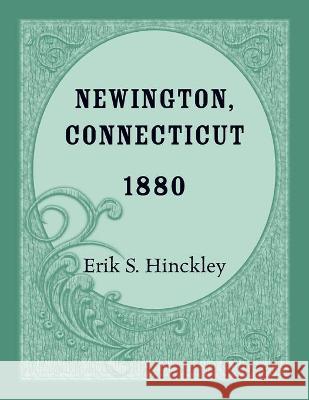 NEWINGTON, CONNECTICUT

1880

Erik S. Hinckley

Kraina Książek